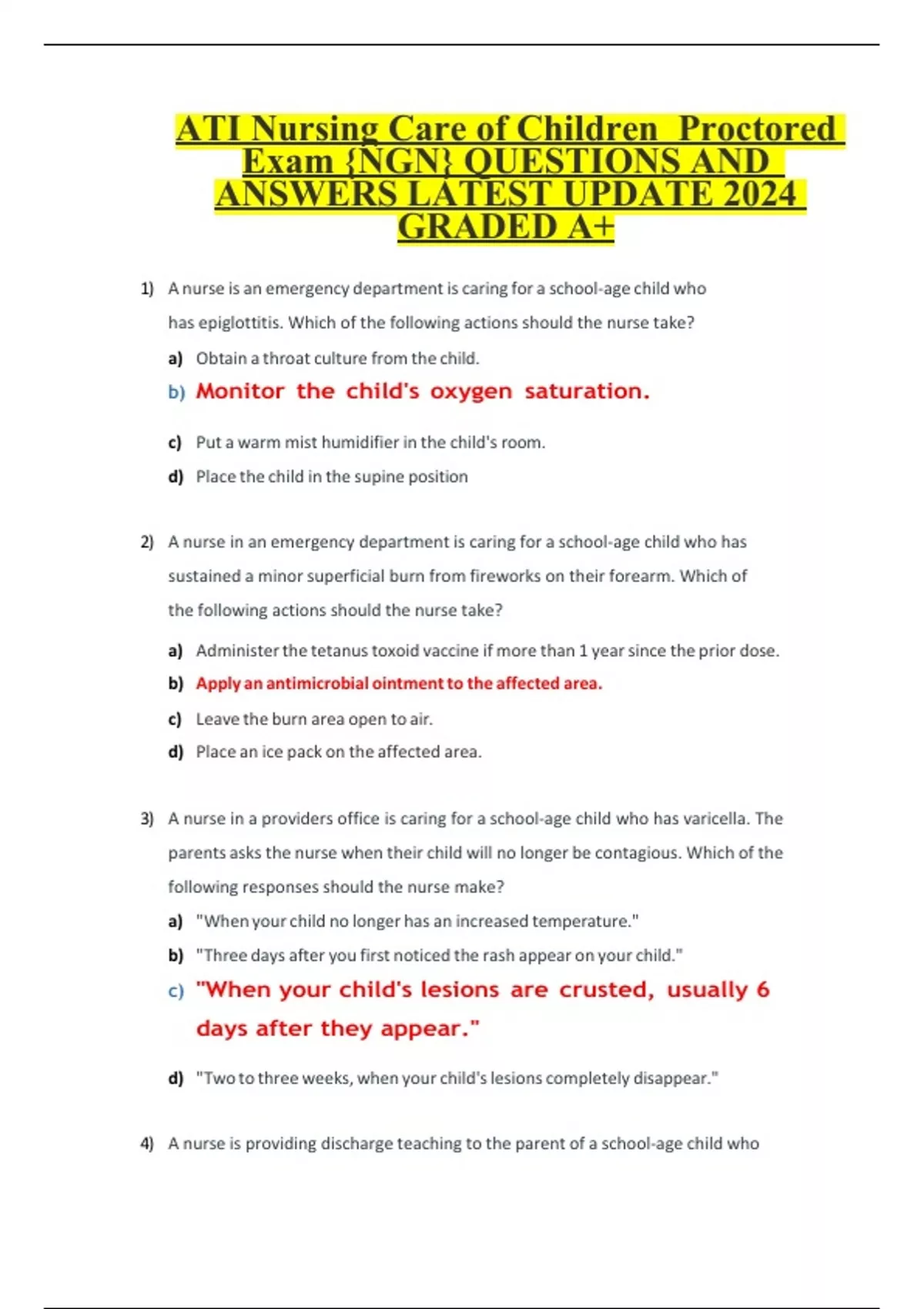 ATI Nursing Care of Children Proctored Exam {NGN} QUESTIONS AND ANSWERS LATEST UPDATE 2024 GRADED A+

1) A nurse is an emergency department is caring for a school-age child who has epiglottitis. Which of the following actions should the nurse take?

a) Obtain a throat culture from the child.

b) Monitor the child's oxygen saturation.

c) Put a warm mist humidifier in the child's room.

d) Place the child in the supine position

2) A nurse in an emergency department is caring for a school-age child who has sustained a minor superficial burn from fireworks on their forearm. Which of the following actions should the nurse take?

a) Administer the tetanus toxoid vaccine if more than 1 year since the prior dose.

b) Apply an antimicrobial ointment to the affected area.

c) Leave the burn area open to air.

d) Place an ice pack on the affected area.

3) A nurse in a providers office is caring for a school-age child who has varicella. The parents asks the nurse when their child will no longer be contagious. Which of the following responses should the nurse make?

a) "When your child no longer has an increased temperature."

b) "Three days after you first noticed the rash appear on your child."

c) "When your child's lesions are crusted, usually 6 days after they appear."

d) "Two to three weeks, when your child's lesions completely disappear."

4) A nurse is providing discharge teaching to the parent of a school-age child who